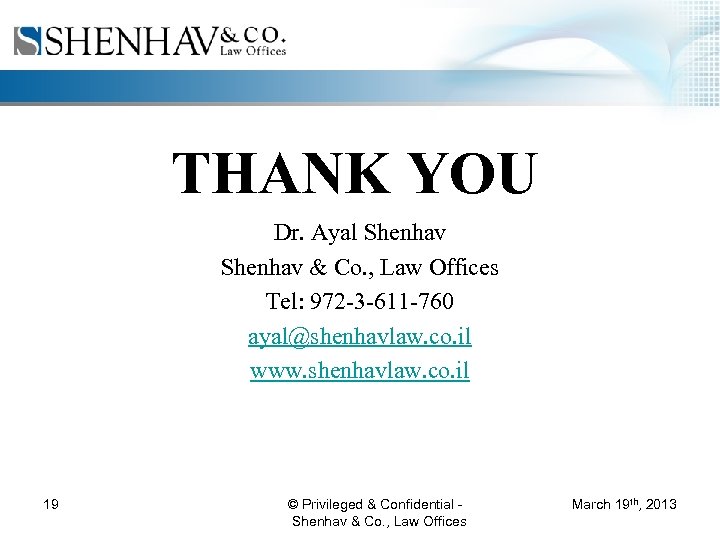 SHENHAV & CO.
Law Offices

THANK YOU

Dr. Ayal Shenhav
Shenhav & Co., Law Offices
Tel: 972-3-611-760
ayal@shenhavlaw.co.il
www.shenhavlaw.co.il

19

© Privileged & Confidential - Shenhav & Co., Law Offices

March 19th, 2013